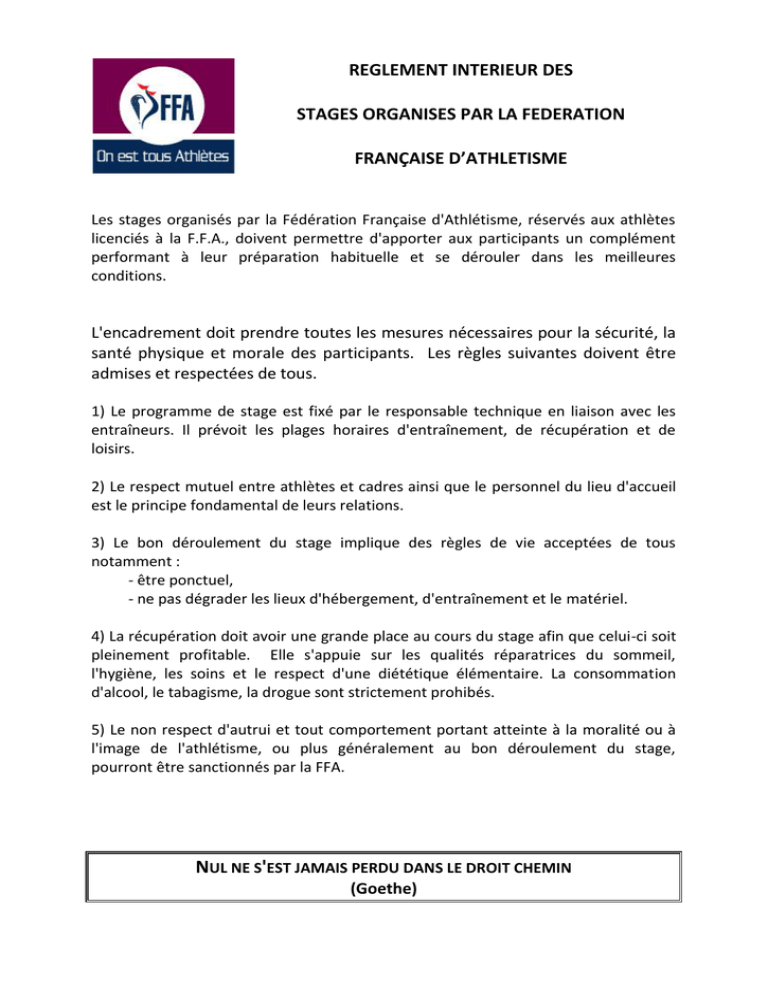 FFA
On est tous Athlètes

REGLEMENT INTERIEUR DES

STAGES ORGANISES PAR LA FEDERATION

FRANÇAISE D'ATHLETISME

Les stages organisés par la Fédération Française d'Athlétisme, réservés aux athlètes licenciés à la F.F.A., doivent permettre d'apporter aux participants un complément performant à leur préparation habituelle et se dérouler dans les meilleures conditions.

L'encadrement doit prendre toutes les mesures nécessaires pour la sécurité, la santé physique et morale des participants. Les règles suivantes doivent être admises et respectées de tous.

1) Le programme de stage est fixé par le responsable technique en liaison avec les entraîneurs. Il prévoit les plages horaires d'entraînement, de récupération et de loisirs.

2) Le respect mutuel entre athlètes et cadres ainsi que le personnel du lieu d'accueil est le principe fondamental de leurs relations.

3) Le bon déroulement du stage implique des règles de vie acceptées de tous notamment :
- être ponctuel,
- ne pas dégrader les lieux d'hébergement, d'entraînement et le matériel.

4) La récupération doit avoir une grande place au cours du stage afin que celui-ci soit pleinement profitable. Elle s'appuie sur les qualités réparatrices du sommeil, l'hygiène, les soins et le respect d'une diététique élémentaire. La consommation d'alcool, le tabagisme, la drogue sont strictement prohibés.

5) Le non respect d'autrui et tout comportement portant atteinte à la moralité ou à l'image de l'athlétisme, ou plus généralement au bon déroulement du stage, pourront être sanctionnés par la FFA.

NUL NE S'EST JAMAIS PERDU DANS LE DROIT CHEMIN
(Goethe)